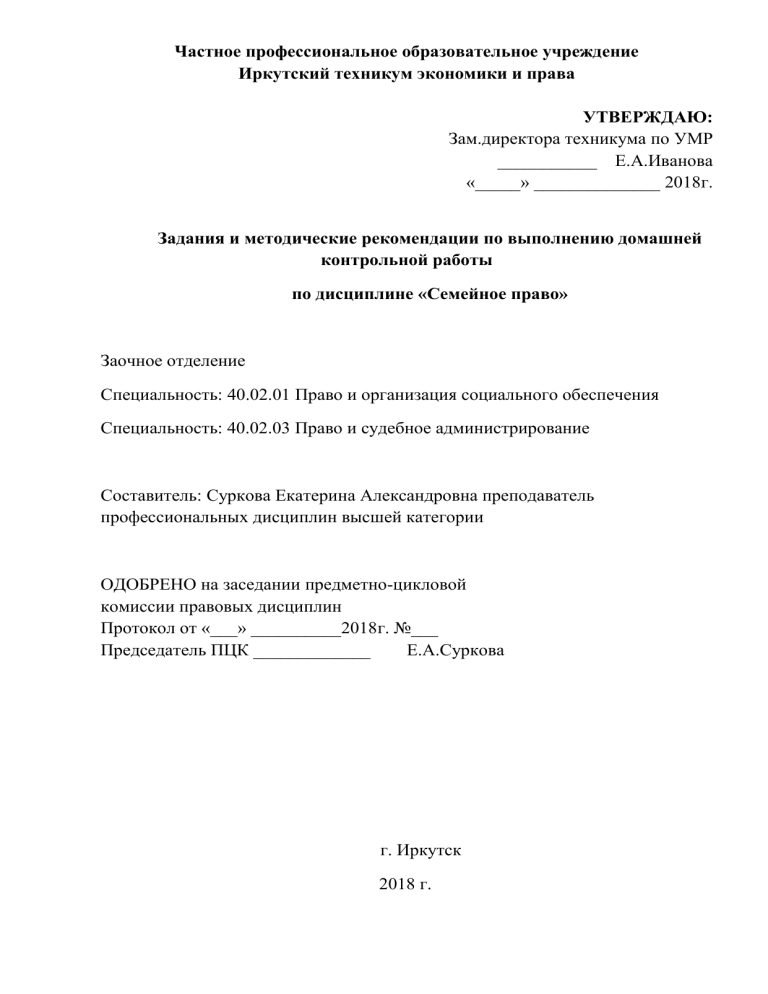 Частное профессиональное образовательное учреждение
Иркутский техникум экономики и права

УТВЕРЖДАЮ:
Зам.директора техникума по УМР
___________ Е.А.Иванова
«_____» ______________ 2018г.

Задания и методические рекомендации по выполнению домашней контрольной работы

по дисциплине «Семейное право»

Заочное отделение

Специальность: 40.02.01 Право и организация социального обеспечения

Специальность: 40.02.03 Право и судебное администрирование

Составитель: Суркова Екатерина Александровна преподаватель профессиональных дисциплин высшей категории

ОДОБРЕНО на заседании предметно-цикловой
комиссии правовых дисциплин
Протокол от «___» __________2018г. №___
Председатель ПЦК _____________ Е.А.Суркова

г. Иркутск

2018 г.